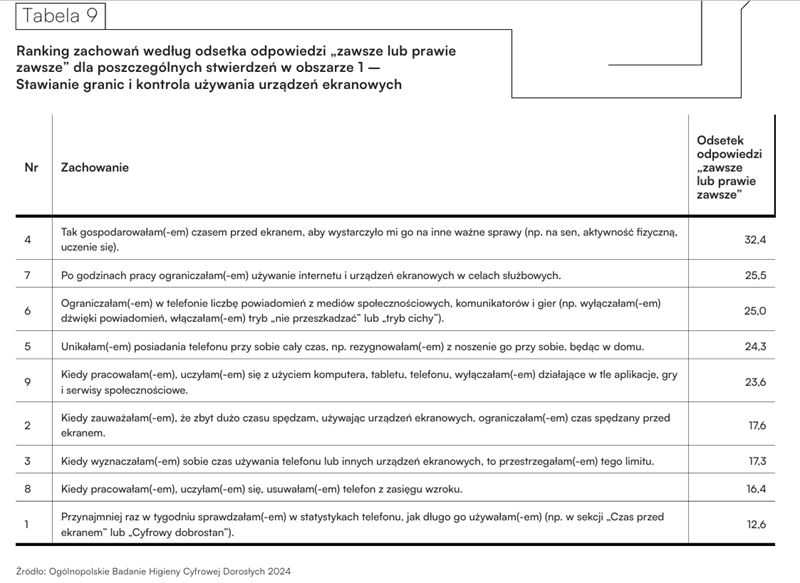 Tabela 9

Ranking zachowań według odsetka odpowiedzi „zawsze lub prawie zawsze” dla poszczególnych stwierdzeń w obszarze 1 — Stawianie granic i kontrola używania urządzeń ekranowych

| Nr | Zachowanie | Odsetek odpowiedzi „zawsze lub prawie zawsze” |
|---|---|---|
| 4 | Tak gospodarowałam(-em) czasem przed ekranem, aby wystarczyło mi go na inne ważne sprawy (np. na sen, aktywność fizyczną, uczenie się). | 32,4 |
| 7 | Po godzinach pracy ograniczałam(-em) używanie internetu i urządzeń ekranowych w celach służbowych. | 25,5 |
| 6 | Ograniczałam(-em) w telefonie liczbę powiadomień z mediów społecznościowych, komunikatorów i gier (np. wyłączałam(-em) dźwięki powiadomień, włączałam(-em) tryb „nie przeszkadzać” lub „tryb cichy”). | 25,0 |
| 5 | Unikałam(-em) posiadania telefonu przy sobie cały czas, np. rezygnowałam(-em) z noszenie go przy sobie, będąc w domu. | 24,3 |
| 9 | Kiedy pracowałam(-em), uczyłam(-em) się z użyciem komputera, tabletu, telefonu, wyłączałam(-em) działające w tle aplikacje, gry i serwisy społecznościowe. | 23,6 |
| 2 | Kiedy zauważałam(-em), że zbyt dużo czasu spędzam, używając urządzeń ekranowych, ograniczałam(-em) czas spędzany przed ekranem. | 17,6 |
| 3 | Kiedy wyznaczałam(-em) sobie czas używania telefonu lub innych urządzeń ekranowych, to przestrzegałam(-em) tego limitu. | 17,3 |
| 8 | Kiedy pracowałam(-em), uczyłam(-em) się, usuwałam(-em) telefon z zasięgu wzroku. | 16,4 |
| 1 | Przynajmniej raz w tygodniu sprawdzałam(-em) w statystykach telefonu, jak długo go używałam(-em) (np. w sekcji „Czas przed ekranem” lub „Cyfrowy dobrostan”). | 12,6 |

Źródło: Ogólnopolskie Badanie Higieny Cyfrowej Dorosłych 2024